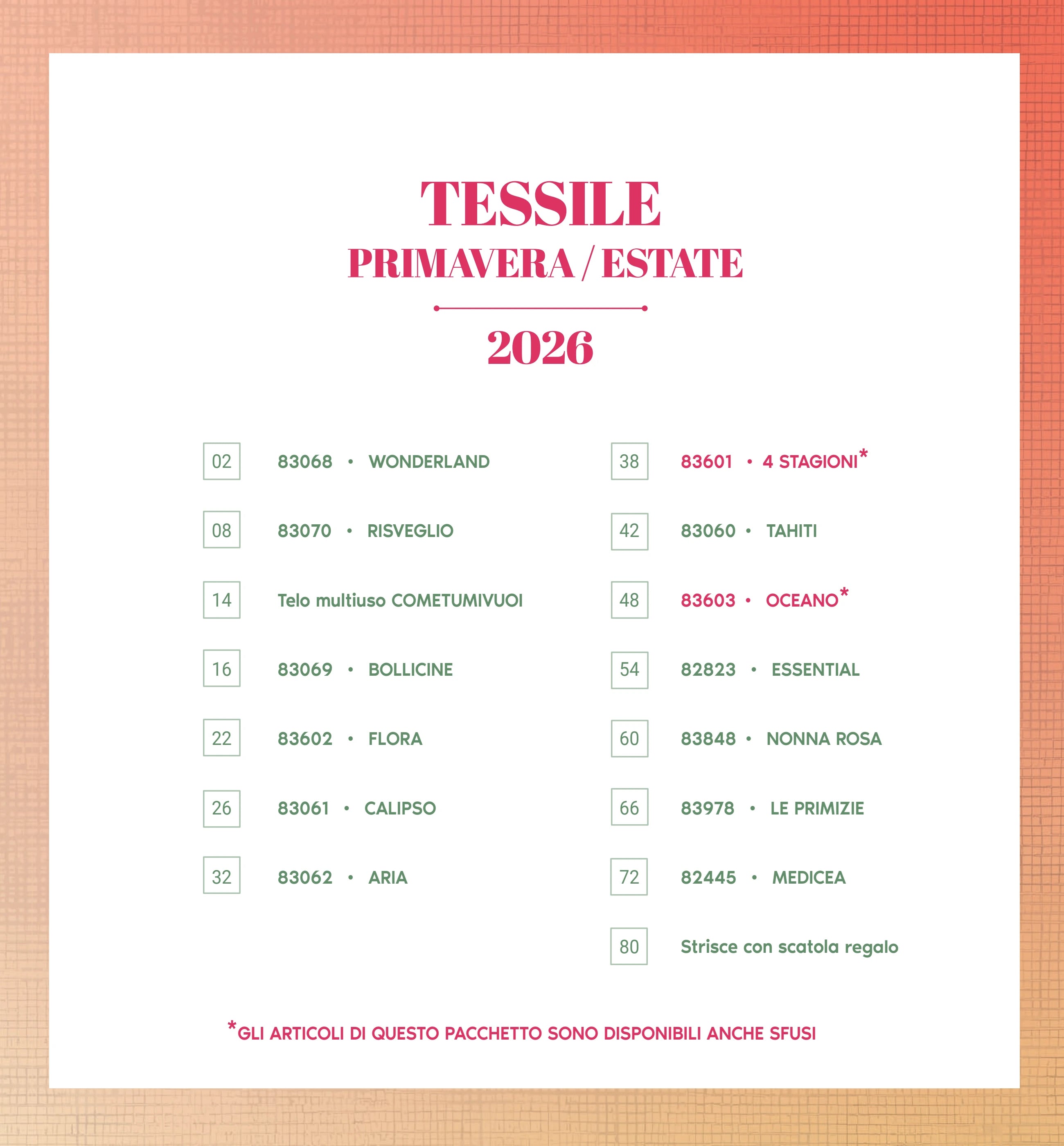 TESSILE
PRIMAVERA / ESTATE

2026

02 83068 • WONDERLAND

08 83070 • RISVEGLIO

14 Telo multiuso COMETUMIVUOI

16 83069 • BOLLICINE

22 83602 • FLORA

26 83061 • CALIPSO

32 83062 • ARIA

38 83601 • 4 STAGIONI*

42 83060 • TAHITI

48 83603 • OCEANO*

54 82823 • ESSENTIAL

60 83848 • NONNA ROSA

66 83978 • LE PRIMIZIE

72 82445 • MEDICEA

80 Strisce con scatola regalo

*GLI ARTICOLI DI QUESTO PACCHETTO SONO DISPONIBILI ANCHE SFUSI